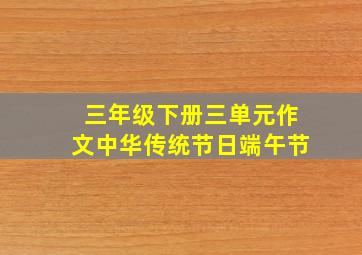 三年级下册三单元作文中华传统节日端午节